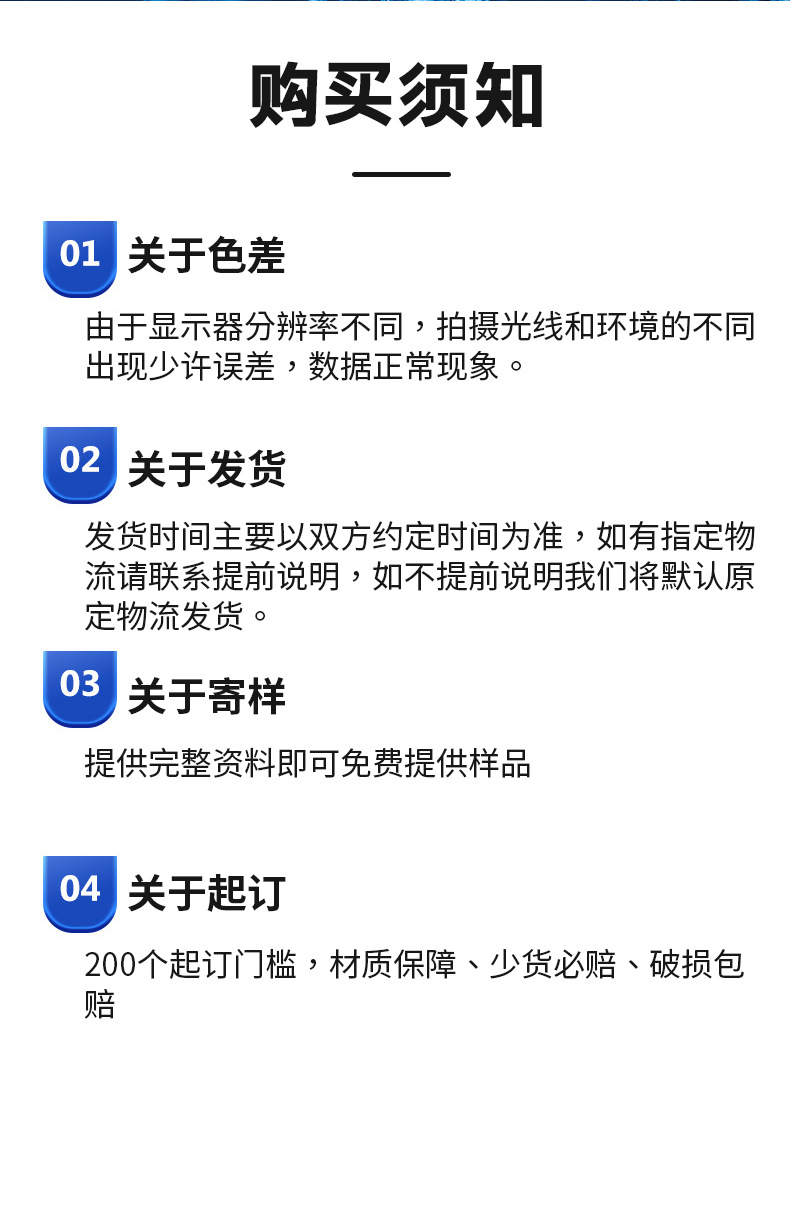 购买须知

01 关于色差

由于显示器分辨率不同，拍摄光线和环境的不同出现少许误差，数据正常现象。

02 关于发货

发货时间主要以双方约定时间为准，如有指定物流请联系提前说明，如不提前说明我们将默认原定物流发货。

03 关于寄样

提供完整资料即可免费提供样品

04 关于起订

200个起订门槛，材质保障、少货必赔、破损包赔